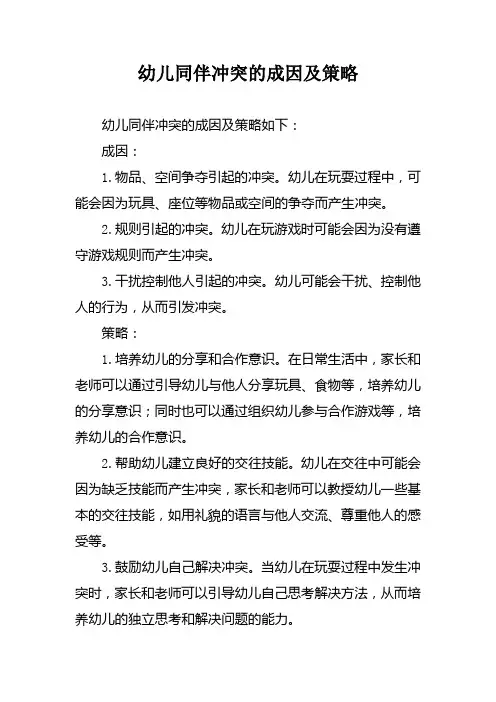 幼儿同伴冲突的成因及策略

幼儿同伴冲突的成因及策略如下：

成因：

1. 物品、空间争夺引起的冲突。幼儿在玩耍过程中，可能会因为玩具、座位等物品或空间的争夺而产生冲突。

2. 规则引起的冲突。幼儿在玩游戏时可能会因为没有遵守游戏规则而产生冲突。

3. 干扰控制他人引起的冲突。幼儿可能会干扰、控制他人的行为，从而引发冲突。

策略：

1. 培养幼儿的分享和合作意识。在日常生活中，家长和老师可以通过引导幼儿与他人分享玩具、食物等，培养幼儿的分享意识；同时也可以通过组织幼儿参与合作游戏等，培养幼儿的合作意识。

2. 帮助幼儿建立良好的交往技能。幼儿在交往中可能会因为缺乏技能而产生冲突，家长和老师可以教授幼儿一些基本的交往技能，如用礼貌的语言与他人交流、尊重他人的感受等。

3. 鼓励幼儿自己解决冲突。当幼儿在玩耍过程中发生冲突时，家长和老师可以引导幼儿自己思考解决方法，从而培养幼儿的独立思考和解决问题的能力。